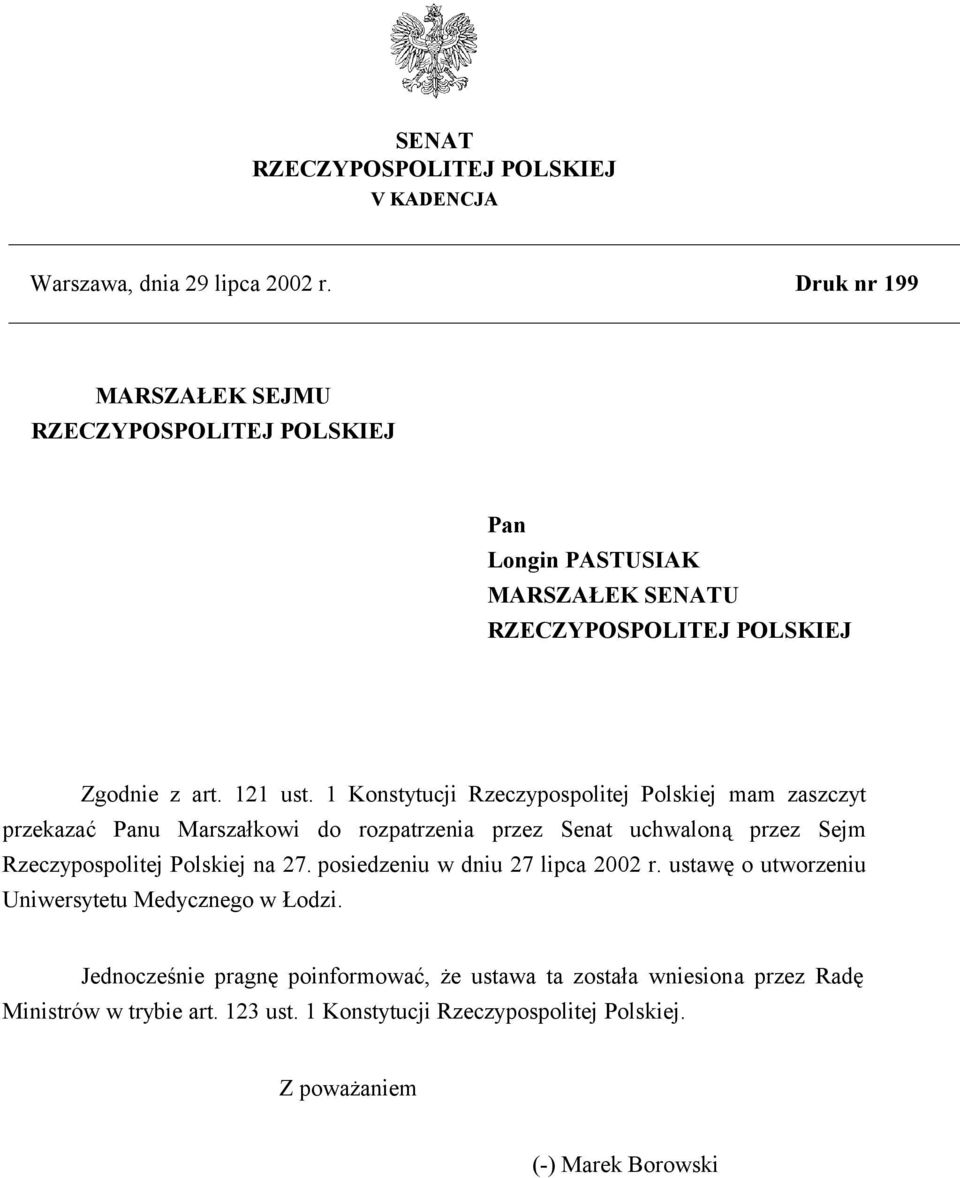 SENAT
RZECZYPOSPOLITEJ POLSKIEJ
V KADENCJA

Warszawa, dnia 29 lipca 2002 r.

Druk nr 199

MARSZAŁEK SEJMU
RZECZYPOSPOLITEJ POLSKIEJ

Pan
Longin PASTUSIAK
MARSZAŁEK SENATU
RZECZYPOSPOLITEJ POLSKIEJ

Zgodnie z art. 121 ust. 1 Konstytucji Rzeczypospolitej Polskiej mam zaszczyt przekazać Panu Marszałkowi do rozpatrzenia przez Senat uchwaloną przez Sejm Rzeczypospolitej Polskiej na 27. posiedzeniu w dniu 27 lipca 2002 r. ustawę o utworzeniu Uniwersytetu Medycznego w Łodzi.

Jednocześnie pragnę poinformować, że ustawa ta została wniesiona przez Radę Ministrów w trybie art. 123 ust. 1 Konstytucji Rzeczypospolitej Polskiej.

Z poważaniem

(-) Marek Borowski